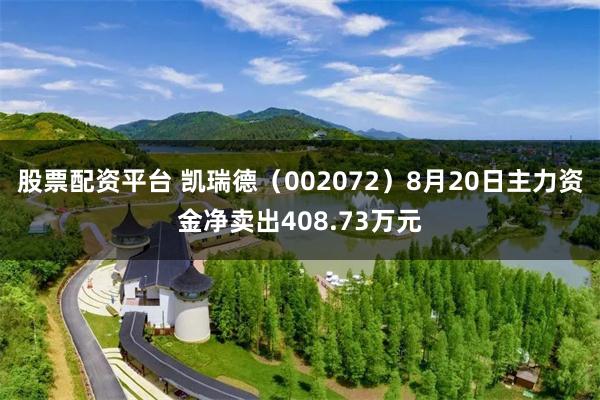 股票配资平台 凯瑞德（002072）8月20日主力资金净卖出408.73万元